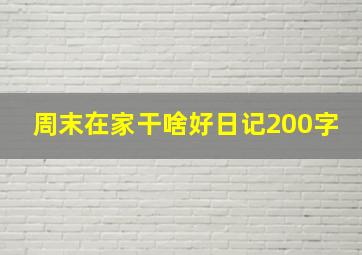 周末在家干啥好日记200字